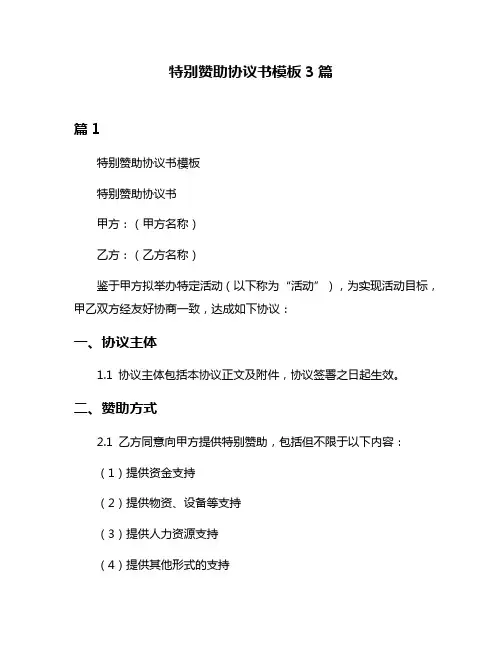 特别赞助协议书模板 3 篇

篇 1

特别赞助协议书模板

特别赞助协议书

甲方：（甲方名称）

乙方：（乙方名称）

鉴于甲方拟举办特定活动（以下称为“活动”），为实现活动目标，甲乙双方经友好协商一致，达成如下协议：

一、协议主体

1.1 协议主体包括本协议正文及附件，协议签署之日起生效。

二、赞助方式

2.1 乙方同意向甲方提供特别赞助，包括但不限于以下内容：

（1）提供资金支持

（2）提供物资、设备等支持

（3）提供人力资源支持

（4）提供其他形式的支持